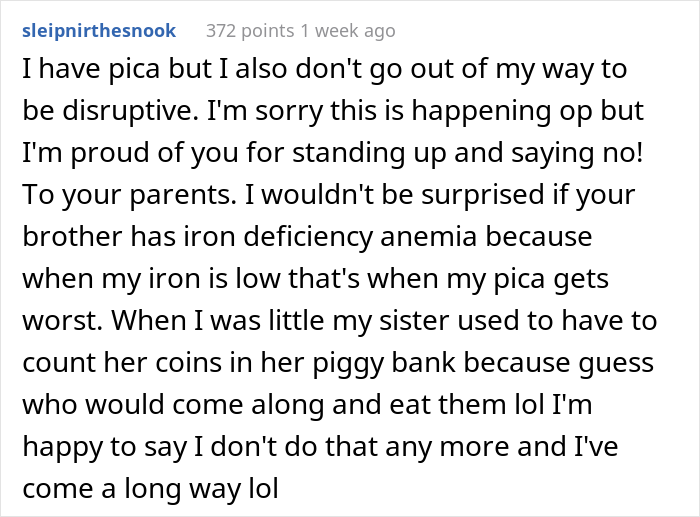 sleipnirthesnook 372 points 1 week ago

I have pica but I also don't go out of my way to be disruptive. I'm sorry this is happening op but I'm proud of you for standing up and saying no! To your parents. I wouldn't be surprised if your brother has iron deficiency anemia because when my iron is low that's when my pica gets worst. When I was little my sister used to have to count her coins in her piggy bank because guess who would come along and eat them lol I'm happy to say I don't do that any more and I've come a long way lol